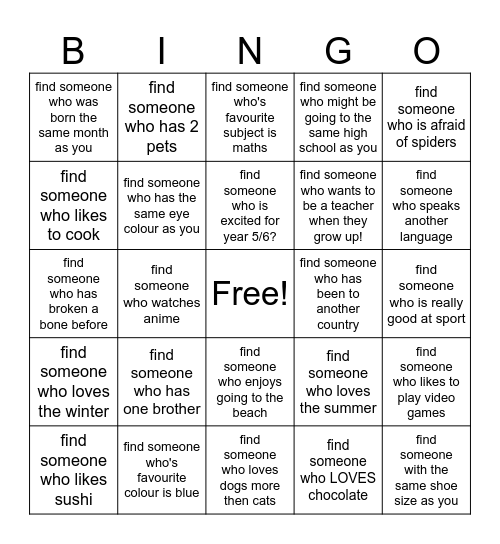 | B | I | N | G | O |
|---|---|---|---|---|
| find someone who was born the same month as you | find someone who has 2 pets | find someone who's favourite subject is maths | find someone who might be going to the same high school as you | find someone who is afraid of spiders |
| find someone who likes to cook | find someone who has the same eye colour as you | find someone who is excited for year 5/6? | find someone who wants to be a teacher when they grow up! | find someone who speaks another language |
| find someone who has broken a bone before | find someone who watches anime | Free! | find someone who has been to another country | find someone who is really good at sport |
| find someone who loves the winter | find someone who has one brother | find someone who enjoys going to the beach | find someone who loves the summer | find someone who likes to play video games |
| find someone who likes sushi | find someone who's favourite colour is blue | find someone who loves dogs more then cats | find someone who LOVES chocolate | find someone with the same shoe size as you |